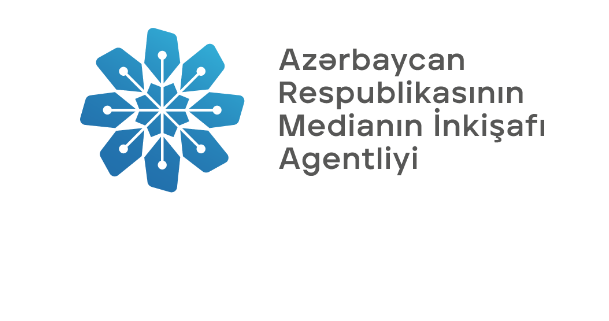 Azərbaycan
Respublikasının
Medianın İnkişafı
Agentliyi